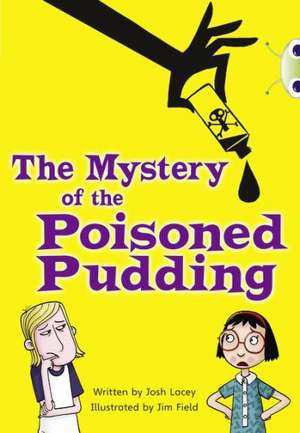 The Mystery of the Poisoned Pudding

Written by Josh Lacey
Illustrated by Jim Field